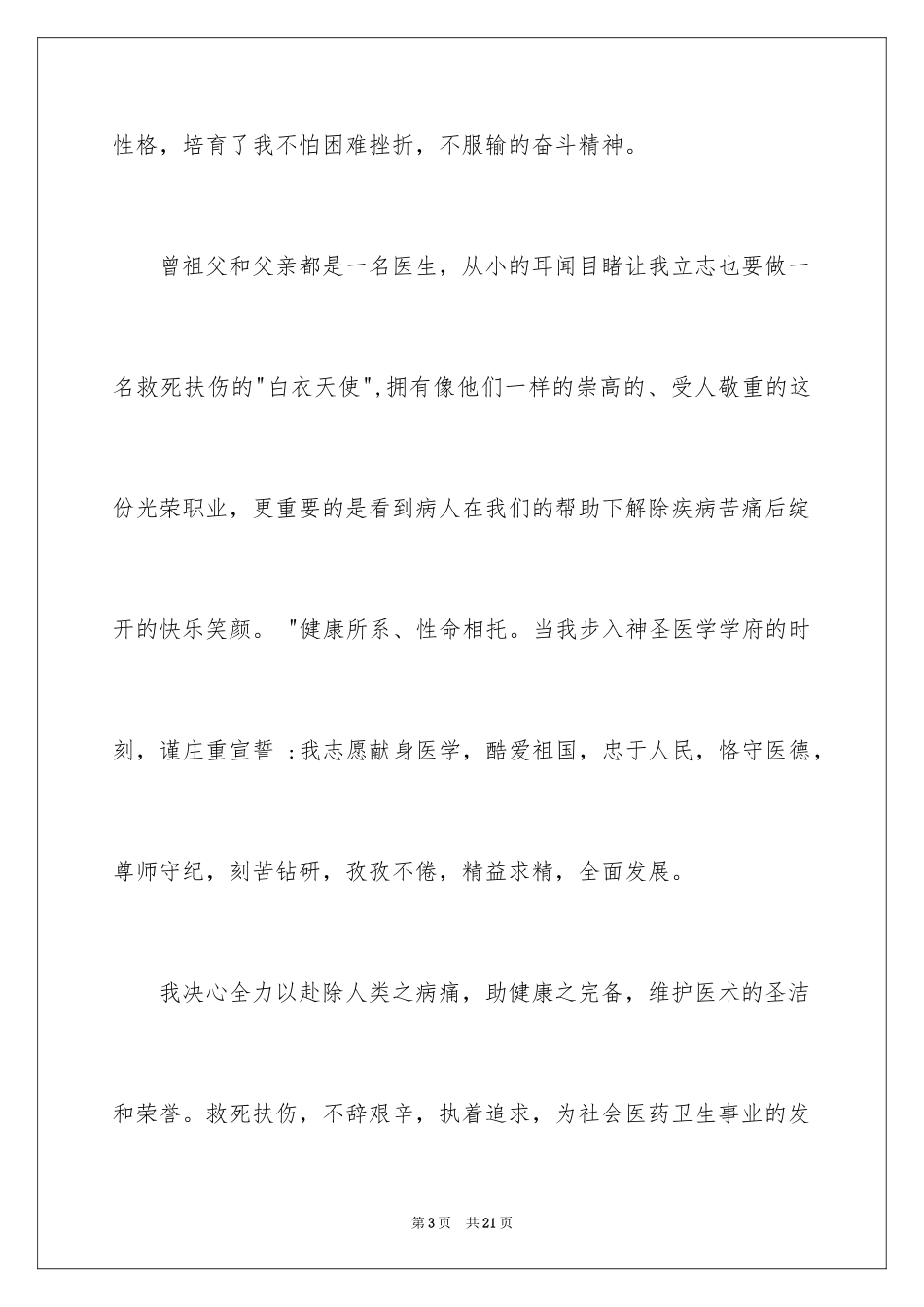 性格，培育了我不怕困难挫折，不服输的奋斗精神。

曾祖父和父亲都是一名医生，从小的耳闻目睹让我立志也要做一名救死扶伤的"白衣天使",拥有像他们一样的崇高的、受人敬重的这份光荣职业，更重要的是看到病人在我们的帮助下解除疾病苦痛后绽开的快乐笑颜。 "健康所系、性命相托。当我步入神圣医学学府的时刻，谨庄重宣誓 :我志愿献身医学，酷爱祖国，忠于人民，恪守医德，尊师守纪，刻苦钻研，孜孜不倦，精益求精，全面发展。

我决心全力以赴除人类之病痛，助健康之完备，维护医术的圣洁和荣誉。救死扶伤，不辞艰辛，执着追求，为社会医药卫生事业的发

第 3 页　共 21 页